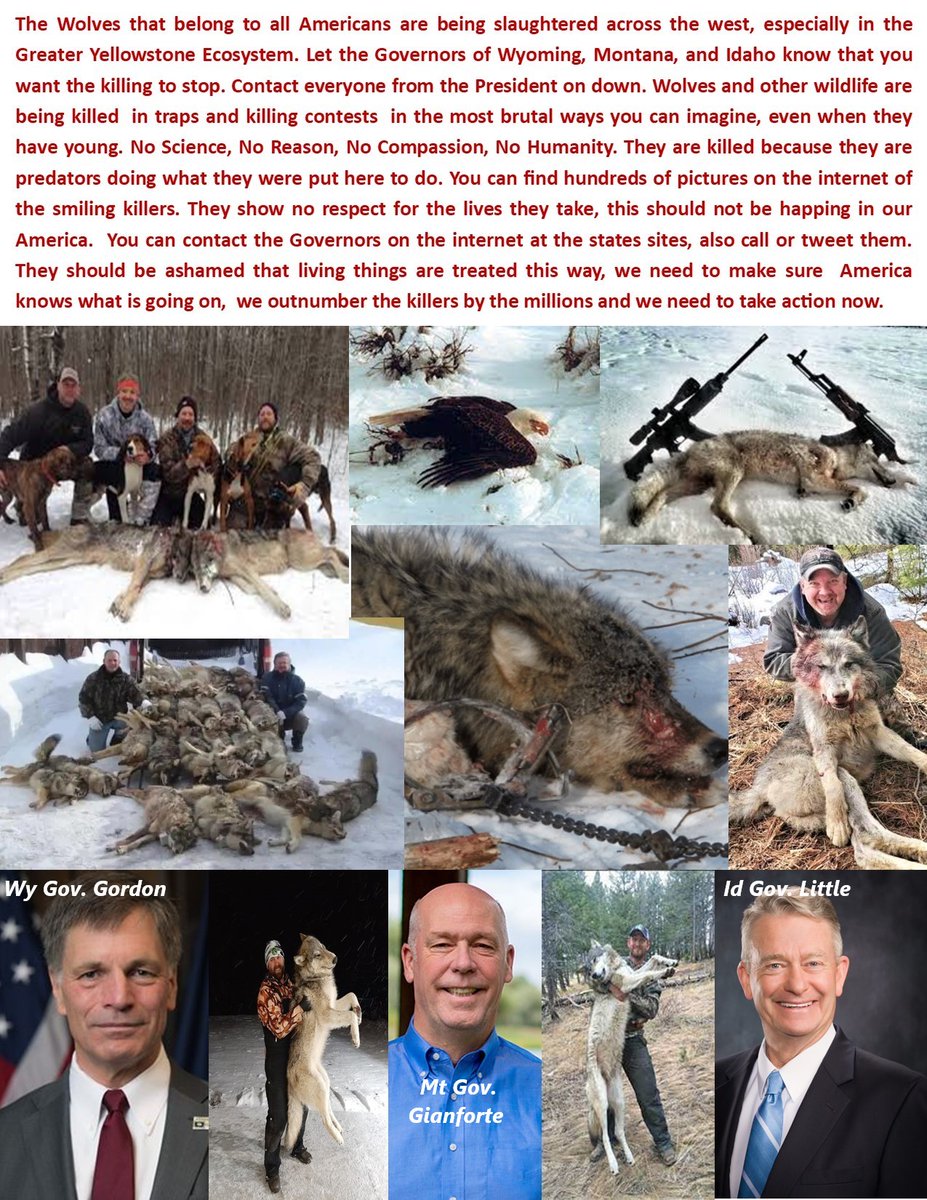 The Wolves that belong to all Americans are being slaughtered across the west, especially in the Greater Yellowstone Ecosystem. Let the Governors of Wyoming, Montana, and Idaho know that you want the killing to stop. Contact everyone from the President on down. Wolves and other wildlife are being killed in traps and killing contests in the most brutal ways you can imagine, even when they have young. No Science, No Reason, No Compassion, No Humanity. They are killed because they are predators doing what they were put here to do. You can find hundreds of pictures on the internet of the smiling killers. They show no respect for the lives they take, this should not be happing in our America. You can contact the Governors on the internet at the states sites, also call or tweet them. They should be ashamed that living things are treated this way, we need to make sure America knows what is going on, we outnumber the killers by the millions and we need to take action now.

Wy Gov. Gordon

Mt Gov.
Gianforte

Id Gov. Little